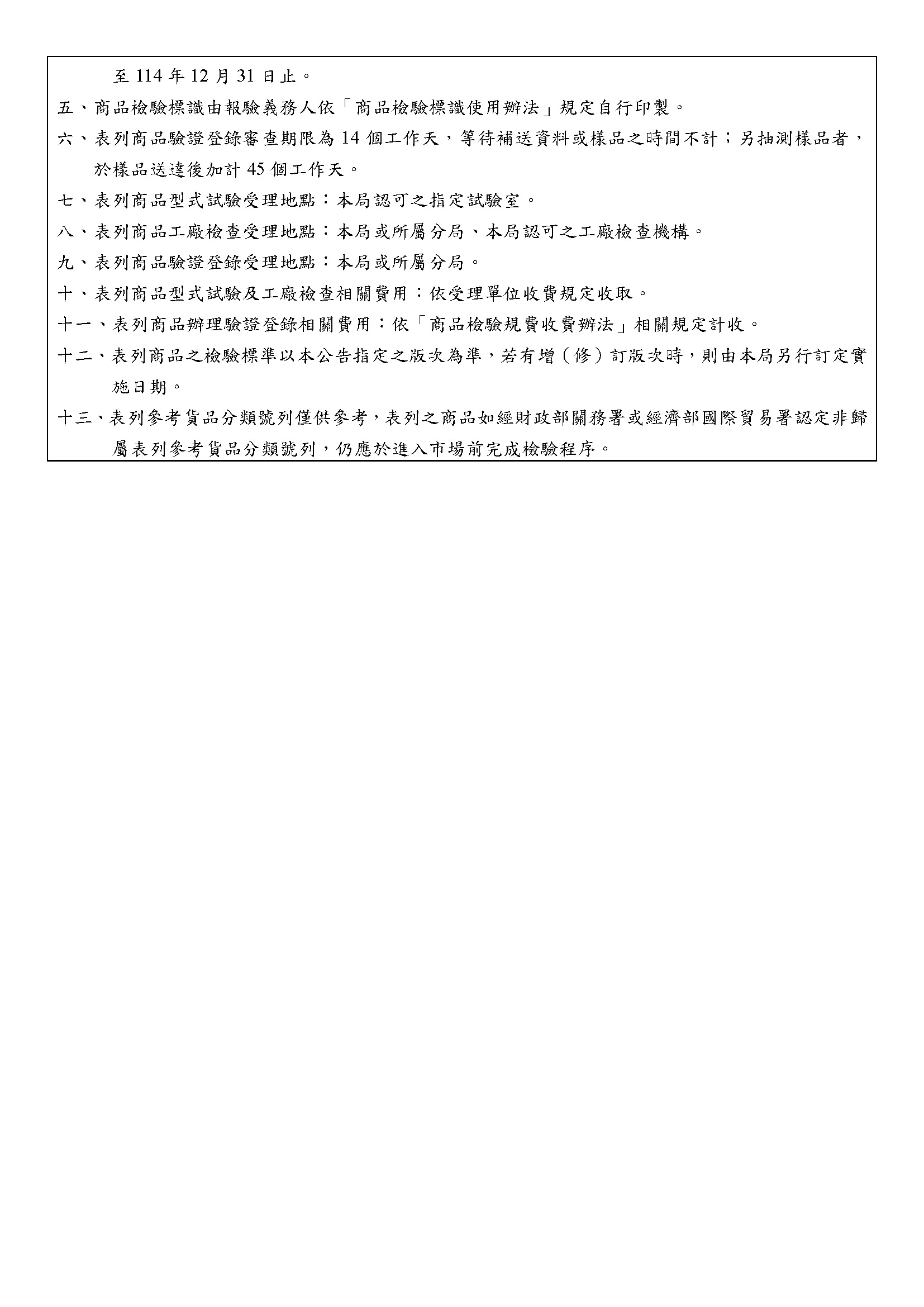 至 114 年 12 月 31 日止。

五、商品檢驗標識由報驗義務人依「商品檢驗標識使用辦法」規定自行印製。

六、表列商品驗證登錄審查期限為 14 個工作天，等待補送資料或樣品之時間不計；另抽測樣品者，於樣品送達後加計 45 個工作天。

七、表列商品型式試驗受理地點：本局認可之指定試驗室。

八、表列商品工廠檢查受理地點：本局或所屬分局、本局認可之工廠檢查機構。

九、表列商品驗證登錄受理地點：本局或所屬分局。

十、表列商品型式試驗及工廠檢查相關費用：依受理單位收費規定收取。

十一、表列商品辦理驗證登錄相關費用：依「商品檢驗規費收費辦法」相關規定計收。

十二、表列商品之檢驗標準以本公告指定之版次為準，若有增（修）訂版次時，則由本局另行訂定實施日期。

十三、表列參考貨品分類號列僅供參考，表列之商品如經財政部關務署或經濟部國際貿易署認定非歸屬表列參考貨品分類號列，仍應於進入市場前完成檢驗程序。